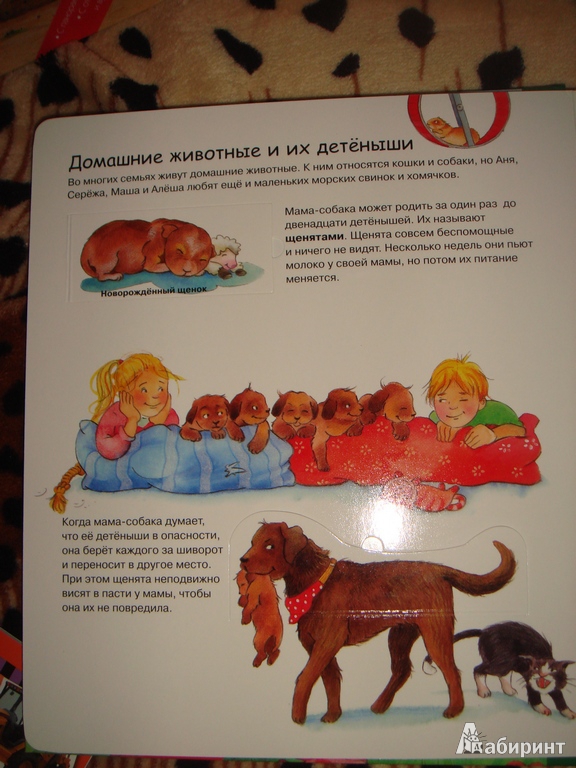 Домашние животные и их детёныши

Во многих семьях живут домашние животные. К ним относятся кошки и собаки, но Аня, Серёжа, Маша и Алёша любят ещё и маленьких морских свинок и хомячков.

Новорождённый щенок

Мама-собака может родить за один раз до двенадцати детёнышей. Их называют щенятами. Щенята совсем беспомощные и ничего не видят. Несколько недель они пьют молоко у своей мамы, но потом их питание меняется.

Когда мама-собака думает, что её детёныши в опасности, она берёт каждого за шиворот и переносит в другое место. При этом щенята неподвижно висят в пасти у мамы, чтобы она их не повредила.

Лабиринт